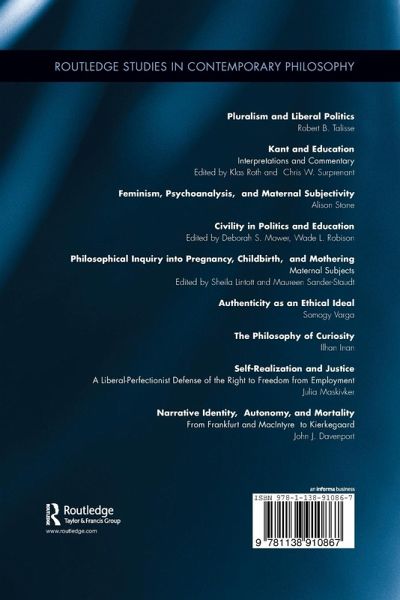 ROUTLEDGE STUDIES IN CONTEMPORARY PHILOSOPHY

Pluralism and Liberal Politics
Robert B. Talisse

Kant and Education
Interpretations and Commentary
Edited by Klas Roth and Chris W. Surprenant

Feminism, Psychoanalysis, and Maternal Subjectivity
Alison Stone

Civility in Politics and Education
Edited by Deborah S. Mower, Wade L. Robison

Philosophical Inquiry into Pregnancy, Childbirth, and Mothering
Maternal Subjects
Edited by Sheila Lintott and Maureen Sander-Staudt

Authenticity as an Ethical Ideal
Somogy Varga

The Philosophy of Curiosity
Ilhan Inan

Self-Realization and Justice
A Liberal-Perfectionist Defense of the Right to Freedom from Employment
Julia Maskivker

Narrative Identity, Autonomy, and Mortality
From Frankfurt and MacIntyre to Kierkegaard
John J. Davenport

Routledge
Taylor & Francis Group
www.routledge.com

an informa business
ISBN 978-1-138-91086-7
9 781138 910867